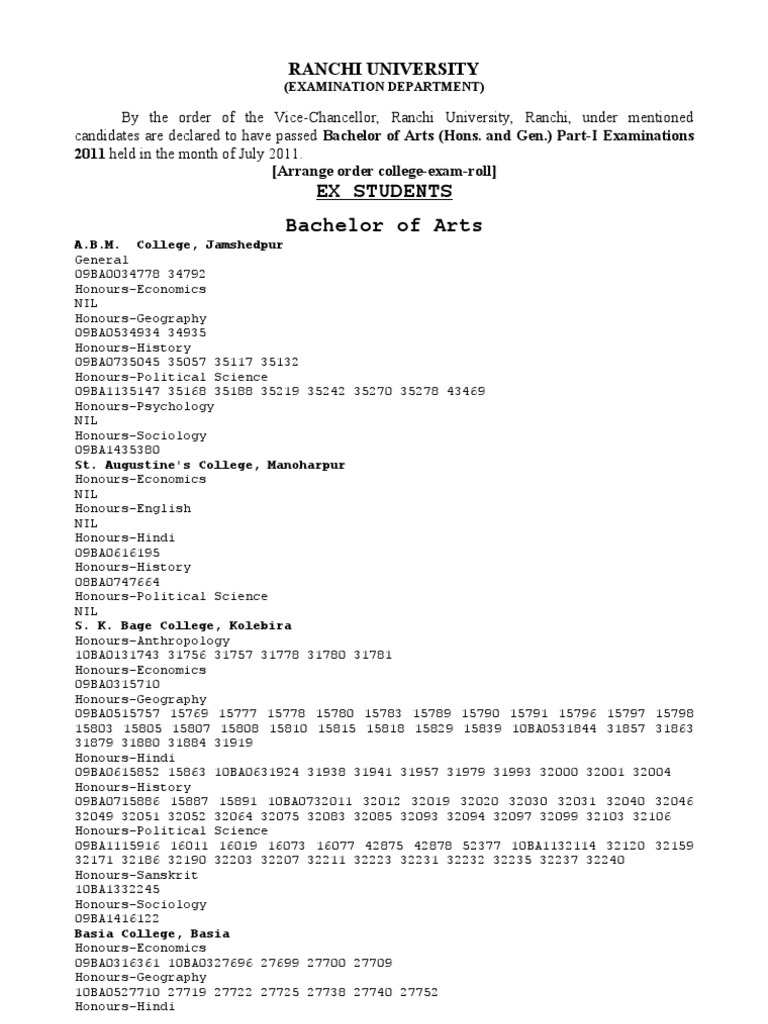 RANCHI UNIVERSITY
(EXAMINATION DEPARTMENT)

By the order of the Vice-Chancellor, Ranchi University, Ranchi, under mentioned candidates are declared to have passed Bachelor of Arts (Hons. and Gen.) Part-I Examinations 2011 held in the month of July 2011.

[Arrange order college-exam-roll]

EX STUDENTS

Bachelor of Arts

A.B.M. College, Jamshedpur
General
09BA0034778 34792
Honours-Economics
NIL
Honours-Geography
09BA0534934 34935
Honours-History
09BA0735045 35057 35117 35132
Honours-Political Science
09BA1135147 35168 35188 35219 35242 35270 35278 43469
Honours-Psychology
NIL
Honours-Sociology
09BA1435380
St. Augustine's College, Manoharpur
Honours-Economics
NIL
Honours-English
NIL
Honours-Hindi
09BA0616195
Honours-History
08BA0747664
Honours-Political Science
NIL
S. K. Bage College, Kolebira
Honours-Anthropology
10BA0131743 31756 31757 31778 31780 31781
Honours-Economics
09BA0315710
Honours-Geography
09BA0515757 15769 15777 15778 15780 15783 15789 15790 15791 15796 15797 15798 15803 15805 15807 15808 15810 15815 15818 15829 15839 10BA0531844 31857 31863 31879 31880 31884 31919
Honours-Hindi
09BA0615852 15863 10BA0631924 31938 31941 31957 31979 31993 32000 32001 32004
Honours-History
09BA0715886 15887 15891 10BA0732011 32012 32019 32020 32030 32031 32040 32046 32049 32051 32052 32064 32075 32083 32085 32093 32094 32097 32099 32103 32106
Honours-Political Science
09BA1115916 16011 16019 16073 16077 42875 42878 52377 10BA1132114 32120 32159 32171 32186 32190 32203 32207 32211 32223 32231 32232 32235 32237 32240
Honours-Sanskrit
10BA1332245
Honours-Sociology
09BA1416122
Basia College, Basia
Honours-Economics
09BA0316361 10BA0327696 27699 27700 27709
Honours-Geography
10BA0527710 27719 27722 27725 27738 27740 27752
Honours-Hindi